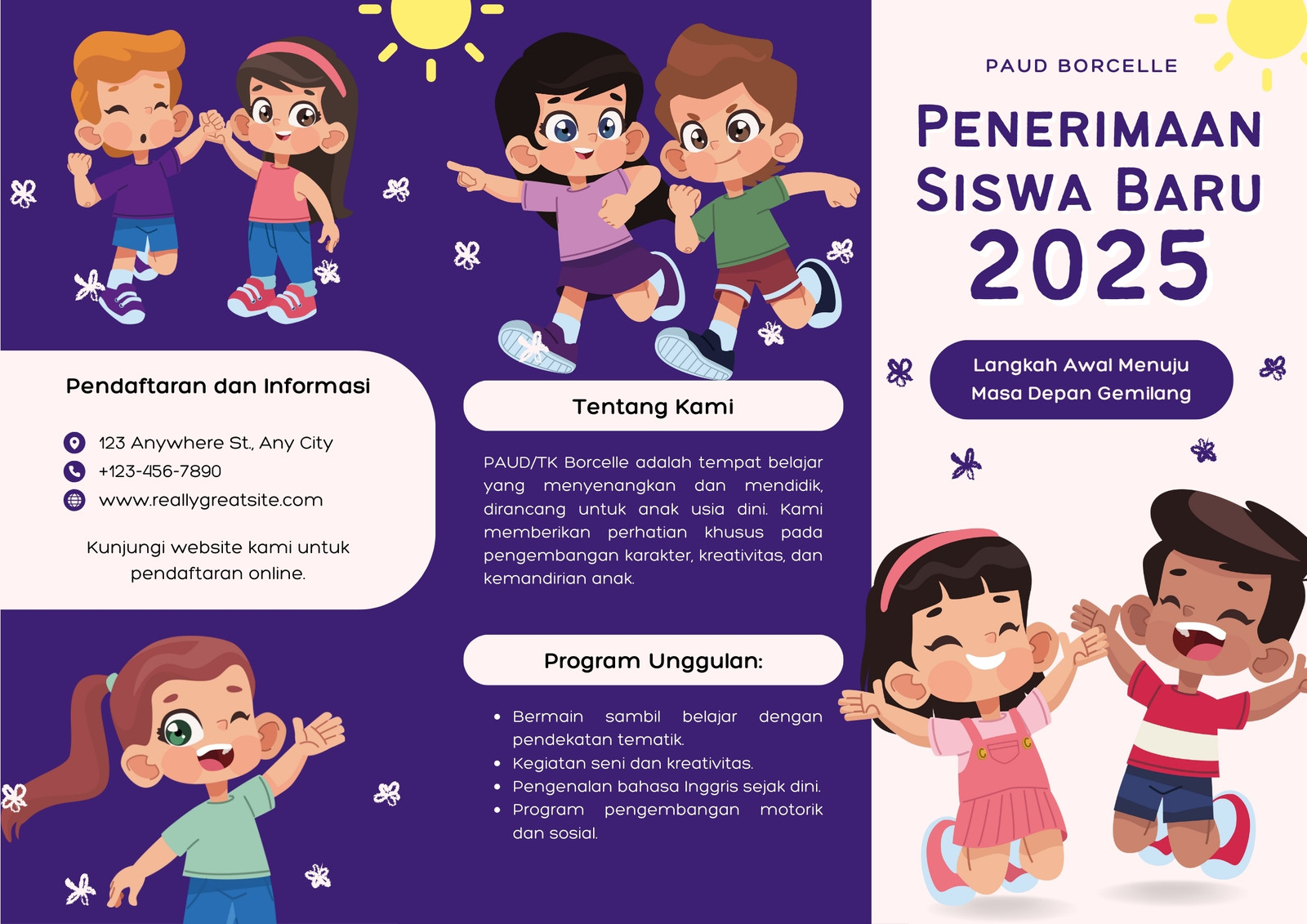 Pendaftaran dan Informasi

123 Anywhere St., Any City
+123-456-7890
www.reallygreatsite.com

Kunjungi website kami untuk pendaftaran online.

Tentang Kami

PAUD/TK Borcelle adalah tempat belajar yang menyenangkan dan mendidik, dirancang untuk anak usia dini. Kami memberikan perhatian khusus pada pengembangan karakter, kreativitas, dan kemandirian anak.

Program Unggulan:

• Bermain sambil belajar dengan pendekatan tematik.
• Kegiatan seni dan kreativitas.
• Pengenalan bahasa Inggris sejak dini.
• Program pengembangan motorik dan sosial.

PAUD BORCELLE

PENERIMAAN SISWA BARU 2025

Langkah Awal Menuju Masa Depan Gemilang